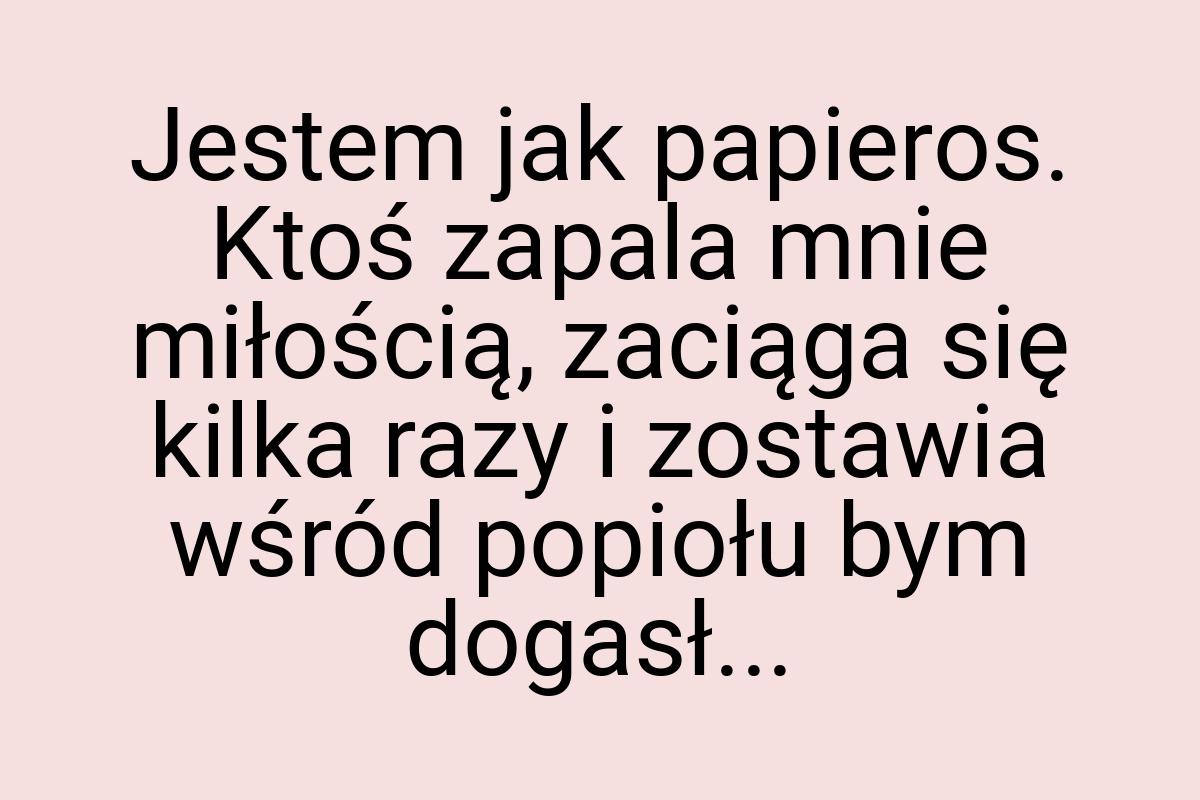 Jestem jak papieros. Ktoś zapala mnie miłością, zaciąga się kilka razy i zostawia wśród popiołu bym dogasł...